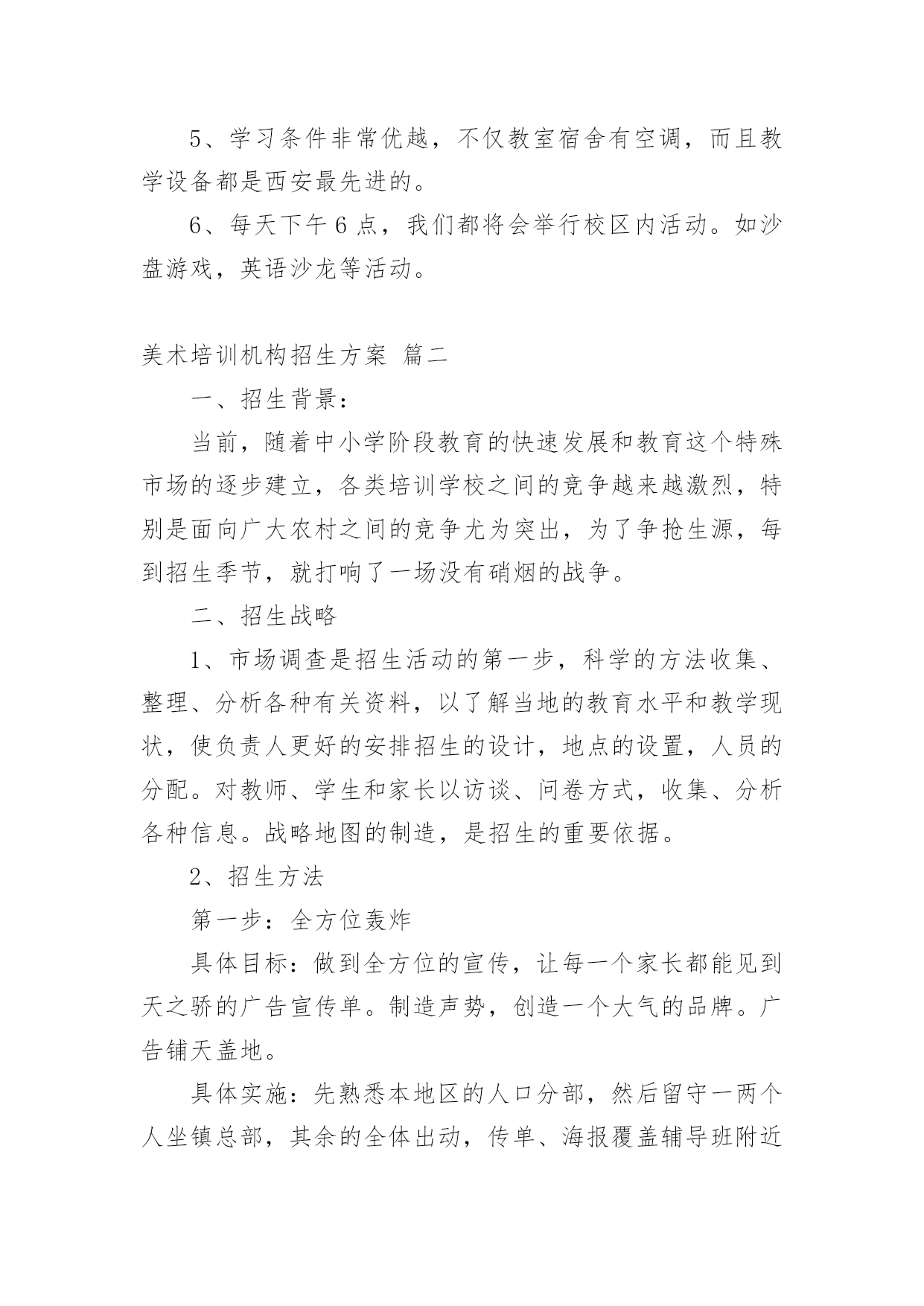 5、学习条件非常优越，不仅教室宿舍有空调，而且教学设备都是西安最先进的。

6、每天下午6点，我们都将会举行校区内活动。如沙盘游戏，英语沙龙等活动。

美术培训机构招生方案 篇二

一、招生背景：

当前，随着中小学阶段教育的快速发展和教育这个特殊市场的逐步建立，各类培训学校之间的竞争越来越激烈，特别是面向广大农村之间的竞争尤为突出，为了争抢生源，每到招生季节，就打响了一场没有硝烟的战争。

二、招生战略

1、市场调查是招生活动的第一步，科学的方法收集、整理、分析各种有关资料，以了解当地的教育水平和教学现状，使负责人更好的安排招生的设计，地点的设置，人员的分配。对教师、学生和家长以访谈、问卷方式，收集、分析各种信息。战略地图的制造，是招生的重要依据。

2、招生方法

第一步：全方位轰炸

具体目标：做到全方位的宣传，让每一个家长都能见到天之骄的广告宣传单。制造声势，创造一个大气的品牌。广告铺天盖地。

具体实施：先熟悉本地区的人口分部，然后留守一两个人坐镇总部，其余的全体出动，传单、海报覆盖辅导班附近